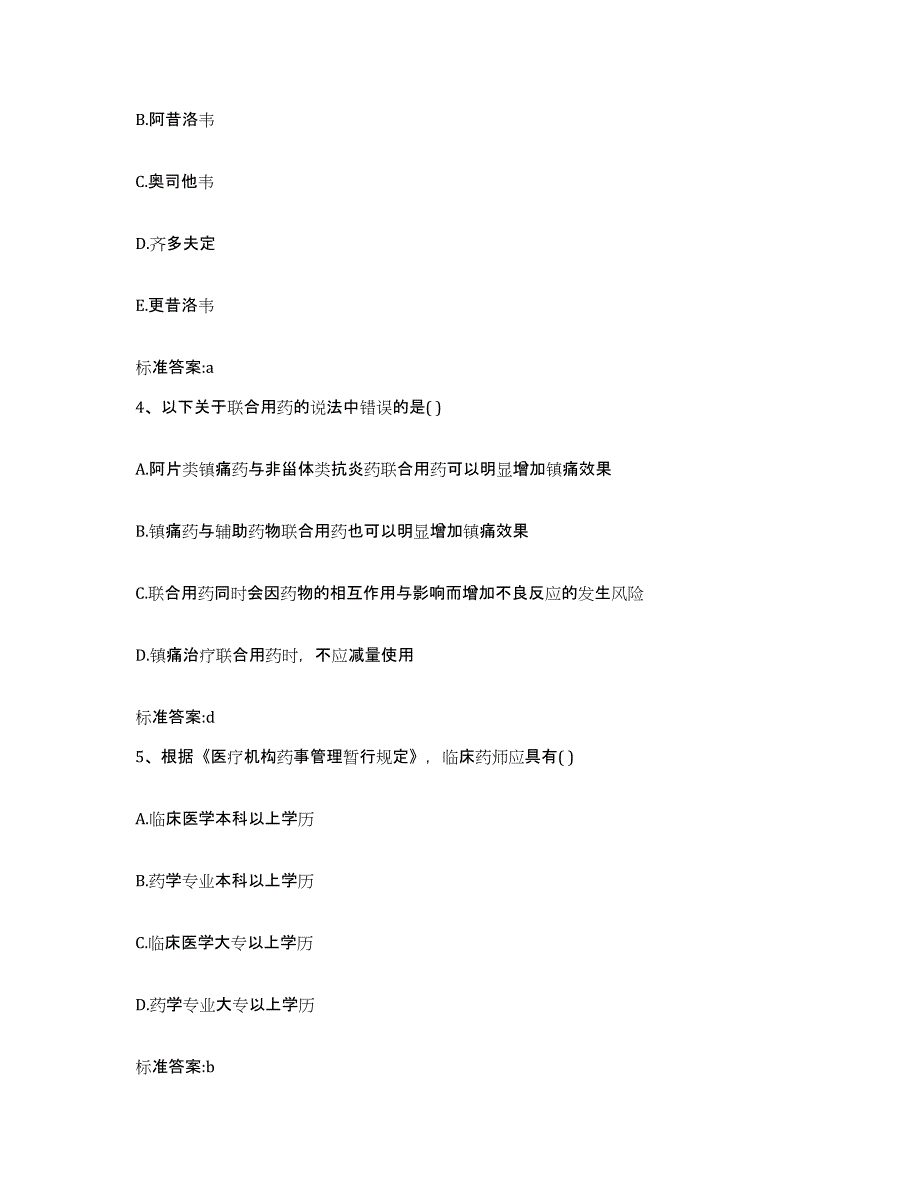 B.阿昔洛韦

C.奥司他韦

D.齐多夫定

E.更昔洛韦

标准答案:a

4、以下关于联合用药的说法中错误的是( )

A.阿片类镇痛药与非甾体类抗炎药联合用药可以明显增加镇痛效果

B.镇痛药与辅助药物联合用药也可以明显增加镇痛效果

C.联合用药同时会因药物的相互作用与影响而增加不良反应的发生风险

D.镇痛治疗联合用药时，不应减量使用

标准答案:d

5、根据《医疗机构药事管理暂行规定》，临床药师应具有( )

A.临床医学本科以上学历

B.药学专业本科以上学历

C.临床医学大专以上学历

D.药学专业大专以上学历

标准答案:b